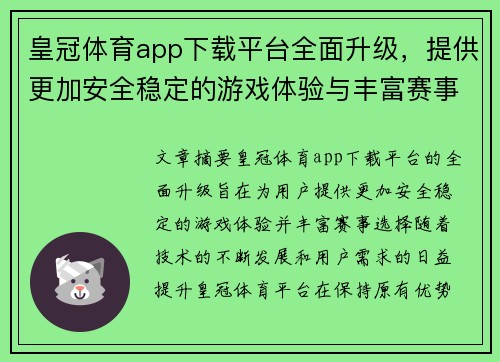 皇冠体育app下载平台全面升级，提供更加安全稳定的游戏体验与丰富赛事

文章摘要皇冠体育app下载平台的全面升级旨在为用户提供更加安全稳定的游戏体验并丰富赛事选择随着技术的不断发展和用户需求的日益提升皇冠体育平台在保持原有优势